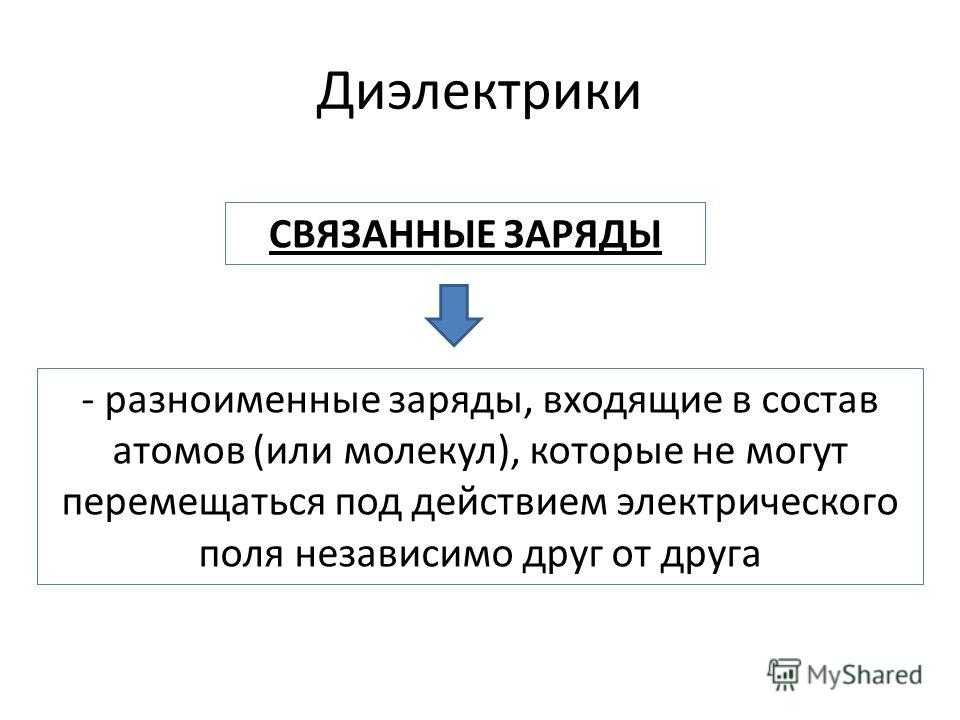 Диэлектрики

СВЯЗАННЫЕ ЗАРЯДЫ

- разноименные заряды, входящие в состав атомов (или молекул), которые не могут перемещаться под действием электрического поля независимо друг от друга

MyShared